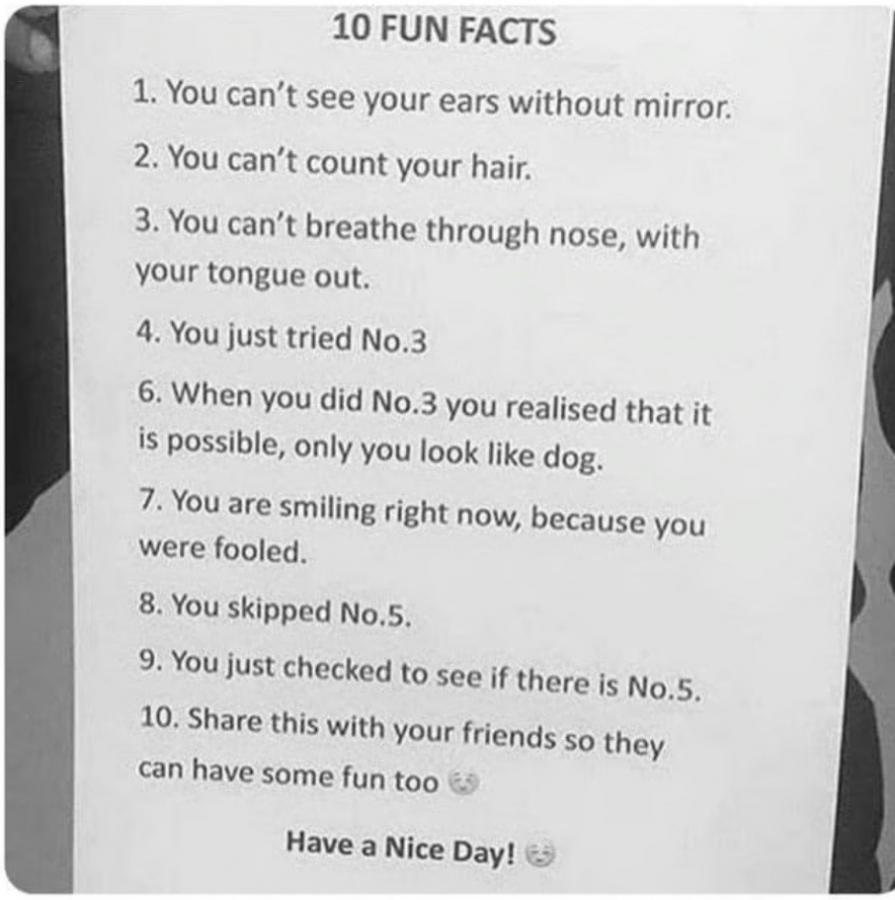 10 FUN FACTS

1. You can't see your ears without mirror.

2. You can't count your hair.

3. You can't breathe through nose, with your tongue out.

4. You just tried No.3

6. When you did No.3 you realised that it is possible, only you look like dog.

7. You are smiling right now, because you were fooled.

8. You skipped No.5.

9. You just checked to see if there is No.5.

10. Share this with your friends so they can have some fun too

Have a Nice Day!